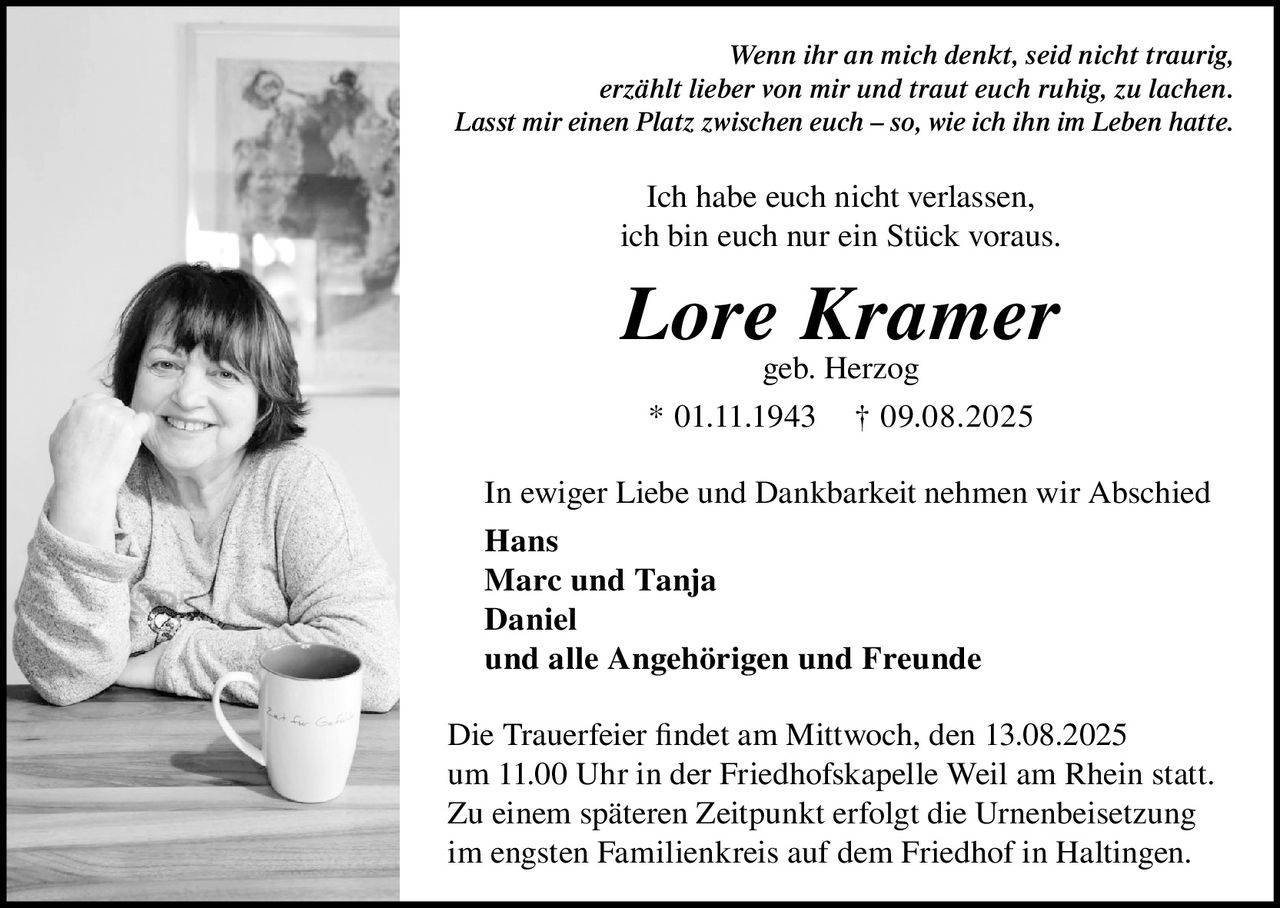 Wenn ihr an mich denkt, seid nicht traurig,
erzählt lieber von mir und traut euch ruhig, zu lachen.
Lasst mir einen Platz zwischen euch – so, wie ich ihn im Leben hatte.

Ich habe euch nicht verlassen,
ich bin euch nur ein Stück voraus.

Lore Kramer
geb. Herzog
* 01.11.1943 † 09.08.2025

In ewiger Liebe und Dankbarkeit nehmen wir Abschied

Hans
Marc und Tanja
Daniel
und alle Angehörigen und Freunde

Die Trauerfeier findet am Mittwoch, den 13.08.2025 um 11.00 Uhr in der Friedhofskapelle Weil am Rhein statt. Zu einem späteren Zeitpunkt erfolgt die Urnenbeisetzung im engsten Familienkreis auf dem Friedhof in Haltingen.